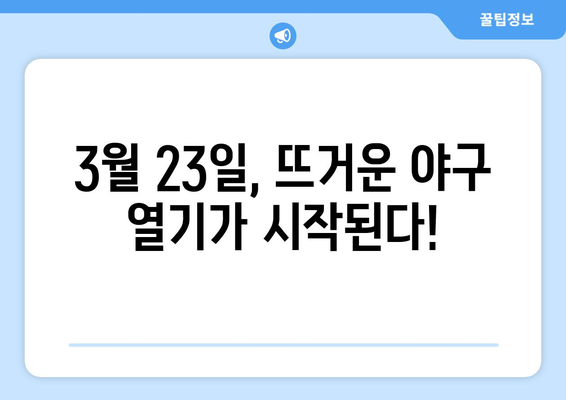 꿀팁정보

3월 23일, 뜨거운 야구 열기가 시작된다!